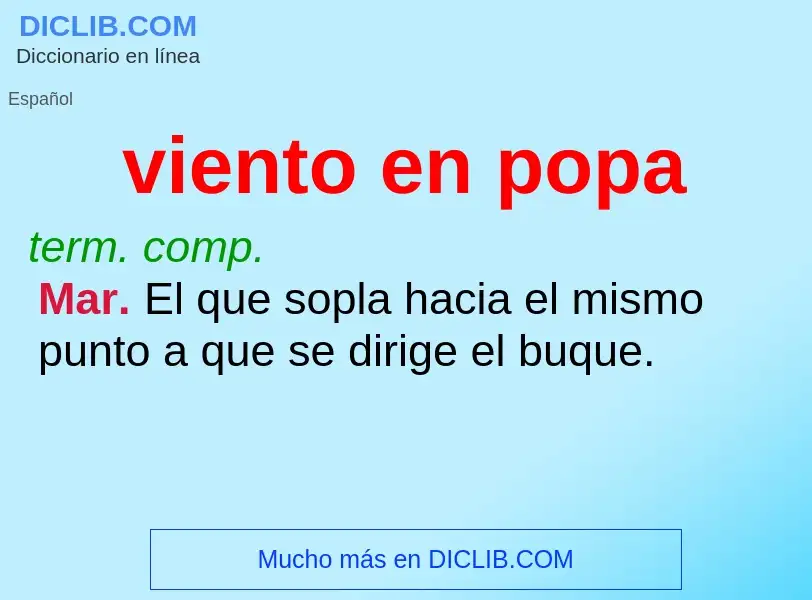 DICLIB.COM
Diccionario en línea

Español

viento en popa

term. comp.
Mar. El que sopla hacia el mismo punto a que se dirige el buque.

Mucho más en DICLIB.COM